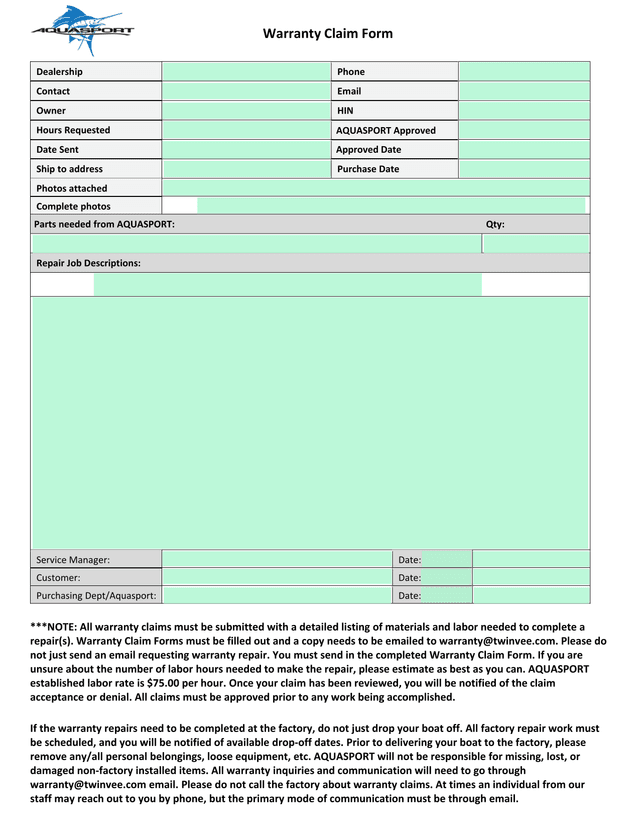 AQUASPORT

Warranty Claim Form

| Dealership | | Phone | |
|---|---|---|---|
| Contact | | Email | |
| Owner | | HIN | |
| Hours Requested | | AQUASPORT Approved | |
| Date Sent | | Approved Date | |
| Ship to address | | Purchase Date | |
| Photos attached | | | |
| Complete photos | | | |

Parts needed from AQUASPORT: Qty:

Repair Job Descriptions:

| Service Manager: | | Date: | |
|---|---|---|---|
| Customer: | | Date: | |
| Purchasing Dept/Aquasport: | | Date: | |

***NOTE: All warranty claims must be submitted with a detailed listing of materials and labor needed to complete a repair(s). Warranty Claim Forms must be filled out and a copy needs to be emailed to warranty@twinvee.com. Please do not just send an email requesting warranty repair. You must send in the completed Warranty Claim Form. If you are unsure about the number of labor hours needed to make the repair, please estimate as best as you can. AQUASPORT established labor rate is $75.00 per hour. Once your claim has been reviewed, you will be notified of the claim acceptance or denial. All claims must be approved prior to any work being accomplished.

If the warranty repairs need to be completed at the factory, do not just drop your boat off. All factory repair work must be scheduled, and you will be notified of available drop-off dates. Prior to delivering your boat to the factory, please remove any/all personal belongings, loose equipment, etc. AQUASPORT will not be responsible for missing, lost, or damaged non-factory installed items. All warranty inquiries and communication will need to go through warranty@twinvee.com email. Please do not call the factory about warranty claims. At times an individual from our staff may reach out to you by phone, but the primary mode of communication must be through email.